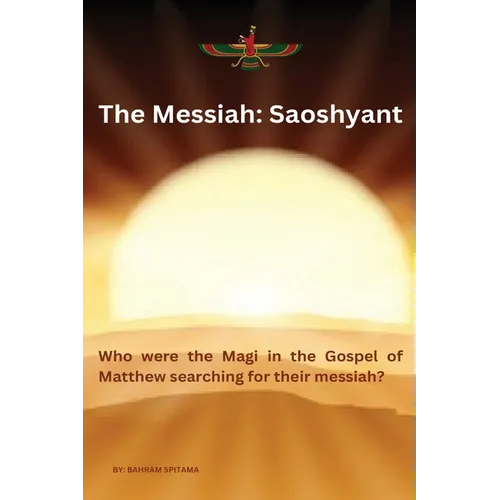 The Messiah: Saoshyant

Who were the Magi in the Gospel of Matthew searching for their messiah?

BY: BAHRAM SPITAMA